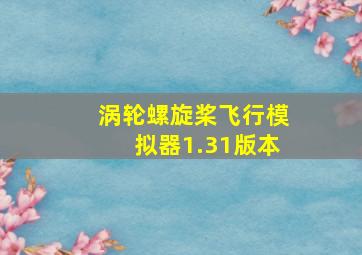 涡轮螺旋桨飞行模拟器1.31版本